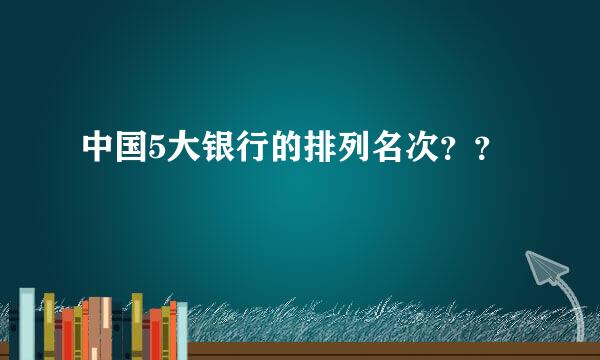 中国5大银行的排列名次？？